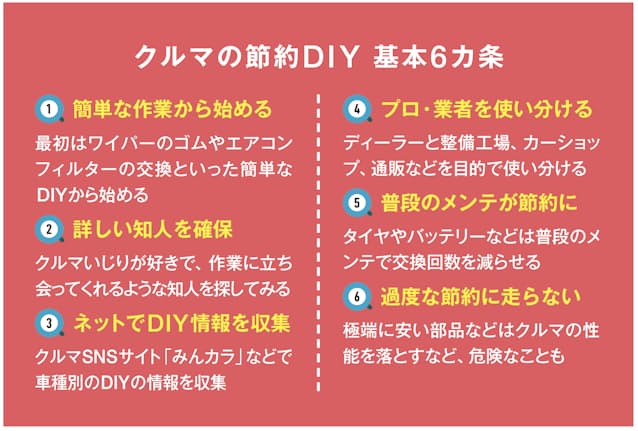 クルマの節約DIY 基本6カ条

1 簡単な作業から始める

最初はワイパーのゴムやエアコンフィルターの交換といった簡単なDIYから始める

2 詳しい知人を確保

クルマいじりが好きで、作業に立ち会ってくれるような知人を探してみる

3 ネットでDIY情報を収集

クルマSNSサイト「みんカラ」などで車種別のDIYの情報を収集

4 プロ・業者を使い分ける

ディーラーと整備工場、カーショップ、通販などを目的で使い分ける

5 普段のメンテが節約に

タイヤやバッテリーなどは普段のメンテで交換回数を減らせる

6 過度な節約に走らない

極端に安い部品などはクルマの性能を落とすなど、危険なことも